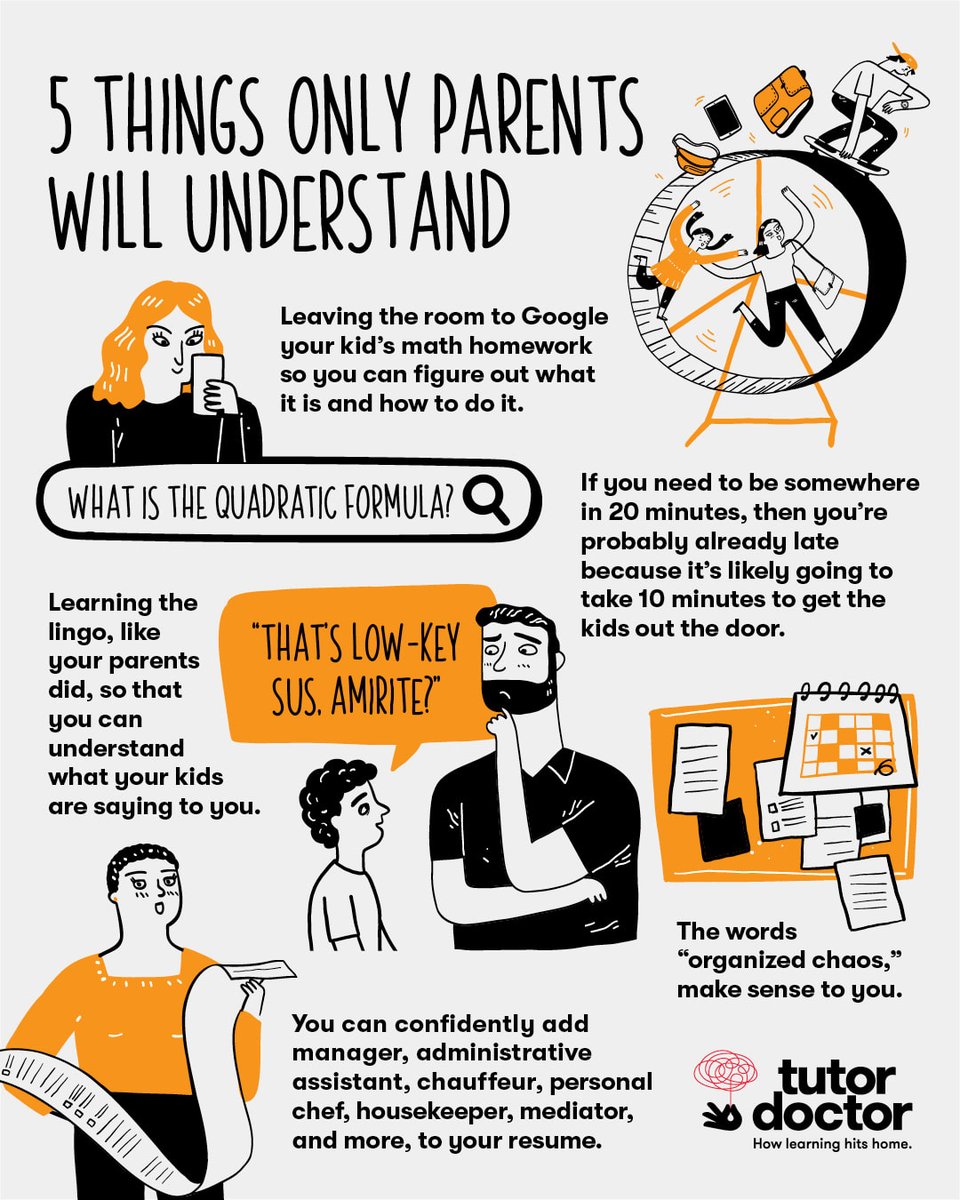 5 THINGS ONLY PARENTS WILL UNDERSTAND

Leaving the room to Google your kid's math homework so you can figure out what it is and how to do it.

WHAT IS THE QUADRATIC FORMULA?

If you need to be somewhere in 20 minutes, then you're probably already late because it's likely going to take 10 minutes to get the kids out the door.

Learning the lingo, like your parents did, so that you can understand what your kids are saying to you.

"THAT'S LOW-KEY SUS. AMIRITE?"

The words "organized chaos," make sense to you.

You can confidently add manager, administrative assistant, chauffeur, personal chef, housekeeper, mediator, and more, to your resume.

tutor doctor
How learning hits home.